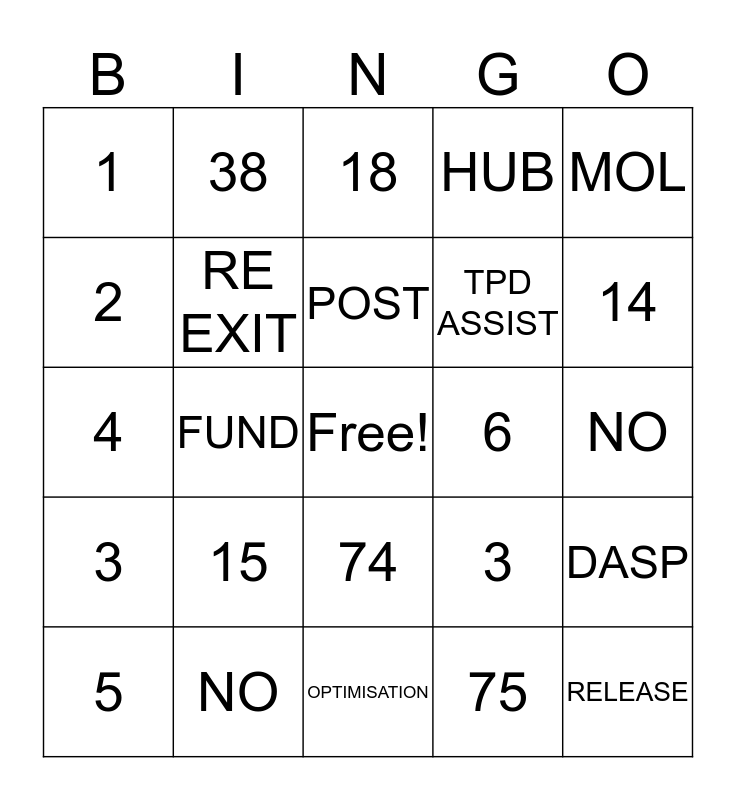 | B | I | N | G | O |
|---|---|---|---|---|
| 1 | 38 | 18 | HUB | MOL |
| 2 | RE EXIT | POST | TPD ASSIST | 14 |
| 4 | FUND | Free! | 6 | NO |
| 3 | 15 | 74 | 3 | DASP |
| 5 | NO | OPTIMISATION | 75 | RELEASE |